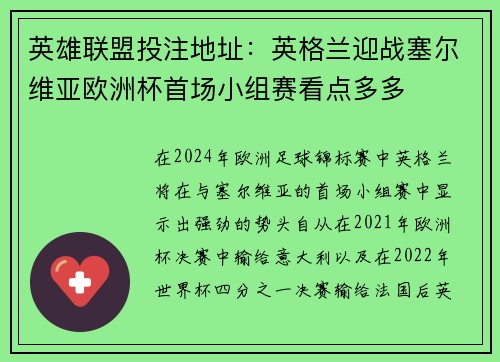 英雄联盟投注地址：英格兰迎战塞尔维亚欧洲杯首场小组赛看点多多

在2024年欧洲足球锦标赛中英格兰将在与塞尔维亚的首场小组赛中显示出强劲的势头自从在2021年欧洲杯决赛中输给意大利以及在2022年世界杯四分之一决赛输给法国后英